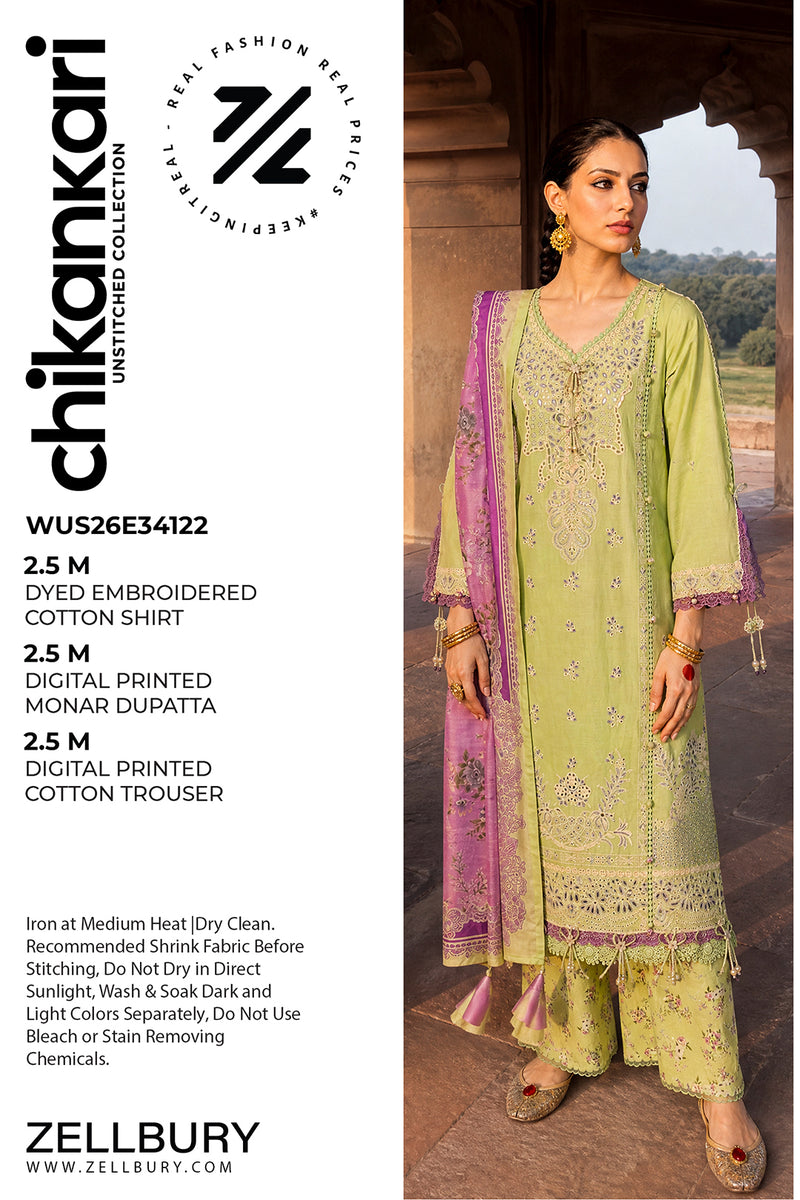 chikankari
UNSTITCHED COLLECTION

REAL FASHION REAL PRICES #KEEPINGITREAL -

WUS26E34122

2.5 M
DYED EMBROIDERED COTTON SHIRT

2.5 M
DIGITAL PRINTED MONAR DUPATTA

2.5 M
DIGITAL PRINTED COTTON TROUSER

Iron at Medium Heat |Dry Clean. Recommended Shrink Fabric Before Stitching, Do Not Dry in Direct Sunlight, Wash & Soak Dark and Light Colors Separately, Do Not Use Bleach or Stain Removing Chemicals.

ZELLBURY
WWW.ZELLBURY.COM